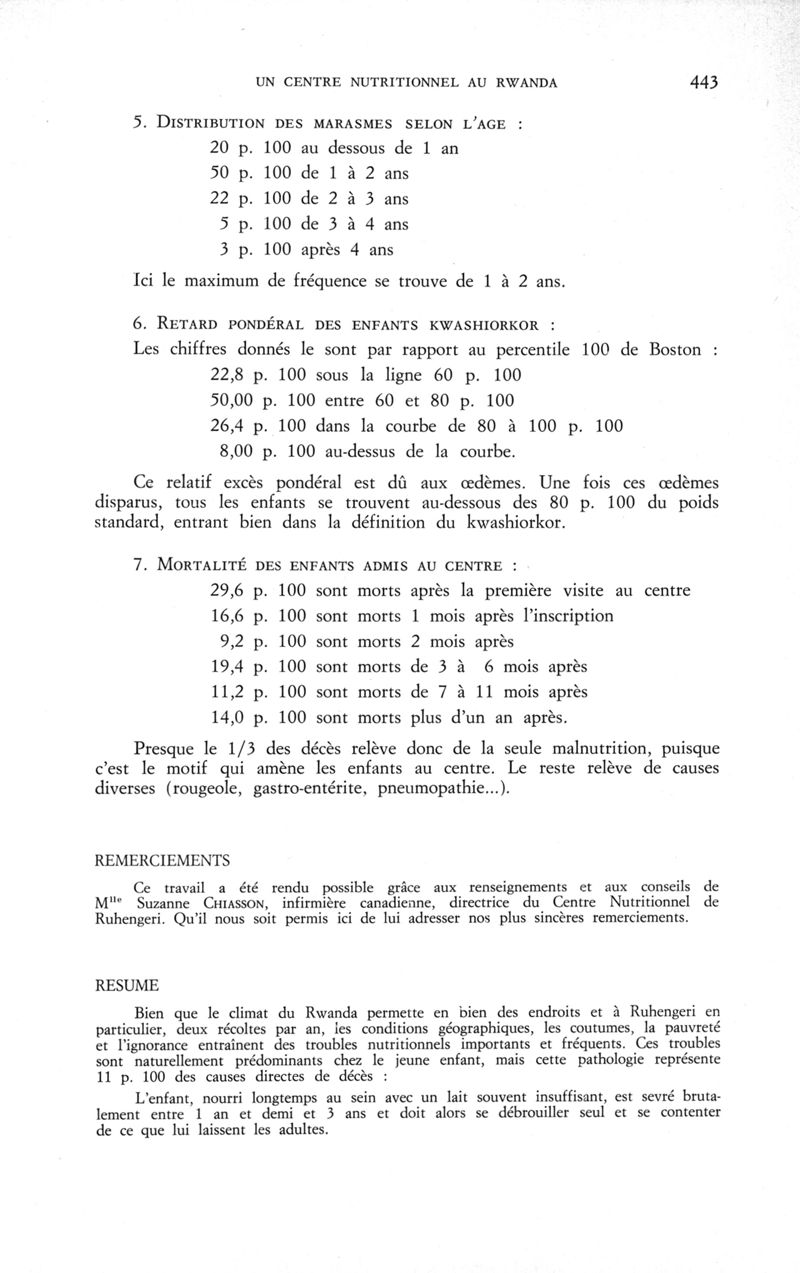 UN CENTRE NUTRITIONNEL AU RWANDA 443

5. DISTRIBUTION DES MARASMES SELON L'AGE :
20 p. 100 au dessous de 1 an
50 p. 100 de 1 à 2 ans
22 p. 100 de 2 à 3 ans
5 p. 100 de 3 à 4 ans
3 p. 100 après 4 ans
Ici le maximum de fréquence se trouve de 1 à 2 ans.

6. RETARD PONDÉRAL DES ENFANTS KWASHIORKOR :
Les chiffres donnés le sont par rapport au percentile 100 de Boston :
22,8 p. 100 sous la ligne 60 p. 100
50,00 p. 100 entre 60 et 80 p. 100
26,4 p. 100 dans la courbe de 80 à 100 p. 100
8,00 p. 100 au-dessus de la courbe.

Ce relatif excès pondéral est dû aux œdèmes. Une fois ces œdèmes disparus, tous les enfants se trouvent au-dessous des 80 p. 100 du poids standard, entrant bien dans la définition du kwashiorkor.

7. MORTALITÉ DES ENFANTS ADMIS AU CENTRE :
29,6 p. 100 sont morts après la première visite au centre
16,6 p. 100 sont morts 1 mois après l'inscription
9,2 p. 100 sont morts 2 mois après
19,4 p. 100 sont morts de 3 à 6 mois après
11,2 p. 100 sont morts de 7 à 11 mois après
14,0 p. 100 sont morts plus d'un an après.

Presque le 1/3 des décès relève donc de la seule malnutrition, puisque c'est le motif qui amène les enfants au centre. Le reste relève de causes diverses (rougeole, gastro-entérite, pneumopathie...).

REMERCIEMENTS

Ce travail a été rendu possible grâce aux renseignements et aux conseils de M$^{lle}$ Suzanne CHIASSON, infirmière canadienne, directrice du Centre Nutritionnel de Ruhengeri. Qu'il nous soit permis ici de lui adresser nos plus sincères remerciements.

RESUME

Bien que le climat du Rwanda permette en bien des endroits et à Ruhengeri en particulier, deux récoltes par an, les conditions géographiques, les coutumes, la pauvreté et l'ignorance entraînent des troubles nutritionnels importants et fréquents. Ces troubles sont naturellement prédominants chez le jeune enfant, mais cette pathologie représente 11 p. 100 des causes directes de décès :

L'enfant, nourri longtemps au sein avec un lait souvent insuffisant, est sevré brutalement entre 1 an et demi et 3 ans et doit alors se débrouiller seul et se contenter de ce que lui laissent les adultes.